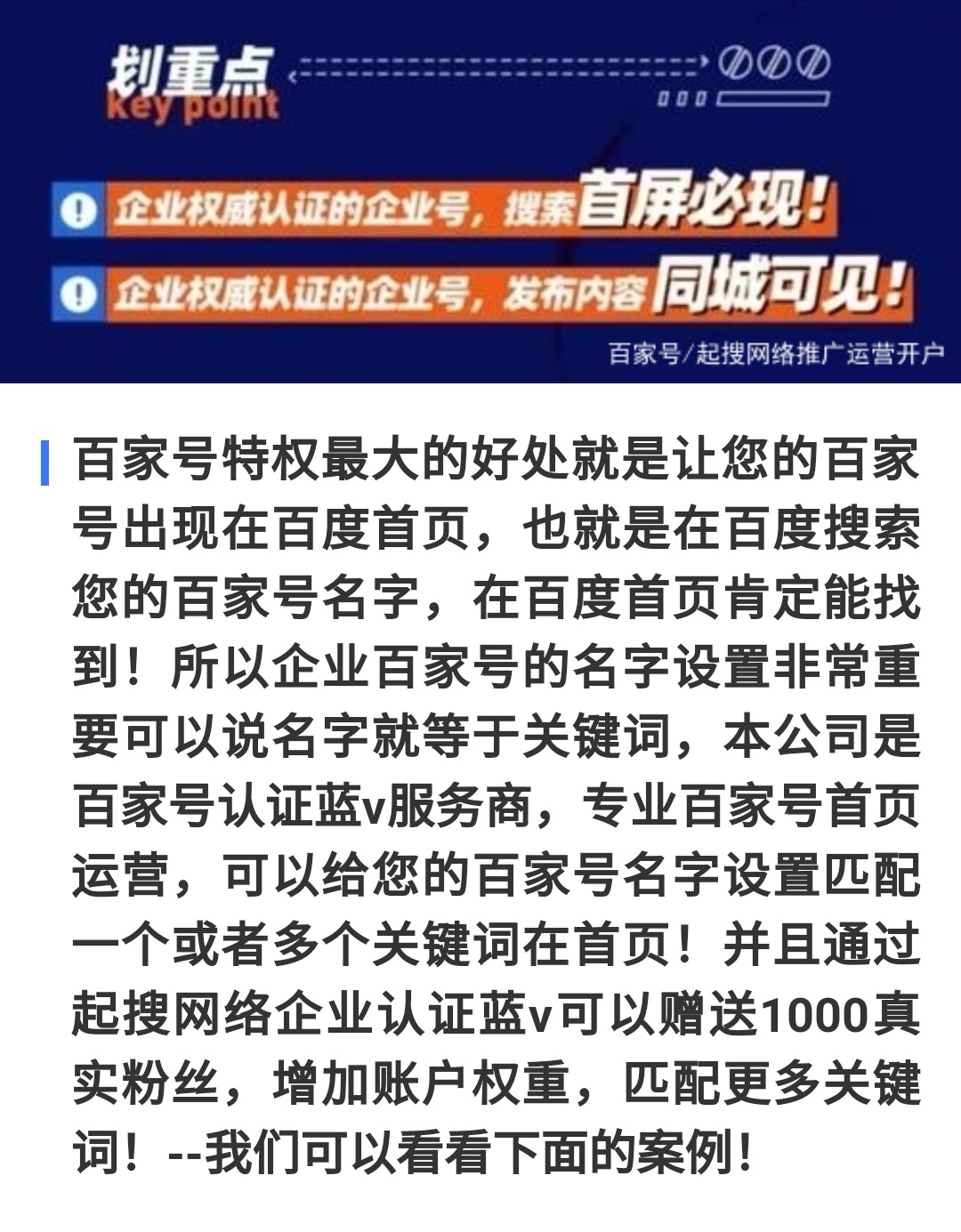 划重点
key point

企业权威认证的企业号，搜索首屏必现！

企业权威认证的企业号，发布内容同城可见！

百家号/起搜网络推广运营开户

百家号特权最大的好处就是让您的百家号出现在百度首页，也就是在百度搜索您的百家号名字，在百度首页肯定能找到！所以企业百家号的名字设置非常重要可以说名字就等于关键词，本公司是百家号认证蓝v服务商，专业百家号首页运营，可以给您的百家号名字设置匹配一个或者多个关键词在首页！并且通过起搜网络企业认证蓝v可以赠送1000真实粉丝，增加账户权重，匹配更多关键词！--我们可以看看下面的案例！